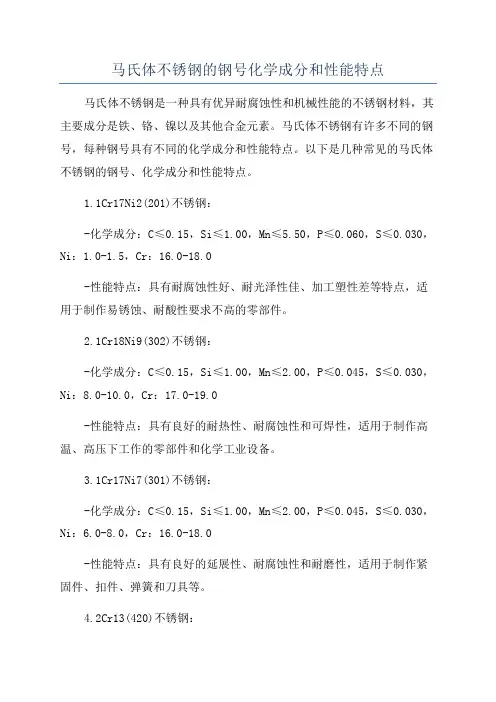 马氏体不锈钢的钢号化学成分和性能特点

马氏体不锈钢是一种具有优异耐腐蚀性和机械性能的不锈钢材料，其主要成分是铁、铬、镍以及其他合金元素。马氏体不锈钢有许多不同的钢号，每种钢号具有不同的化学成分和性能特点。以下是几种常见的马氏体不锈钢的钢号、化学成分和性能特点。

1.1Cr17Ni2(201)不锈钢：

-化学成分：C≤0.15，Si≤1.00，Mn≤5.50，P≤0.060，S≤0.030，Ni：1.0-1.5，Cr：16.0-18.0

-性能特点：具有耐腐蚀性好、耐光泽性佳、加工塑性差等特点，适用于制作易锈蚀、耐酸性要求不高的零部件。

2.1Cr18Ni9(302)不锈钢：

-化学成分：C≤0.15，Si≤1.00，Mn≤2.00，P≤0.045，S≤0.030，Ni：8.0-10.0，Cr：17.0-19.0

-性能特点：具有良好的耐热性、耐腐蚀性和可焊性，适用于制作高温、高压下工作的零部件和化学工业设备。

3.1Cr17Ni7(301)不锈钢：

-化学成分：C≤0.15，Si≤1.00，Mn≤2.00，P≤0.045，S≤0.030，Ni：6.0-8.0，Cr：16.0-18.0

-性能特点：具有良好的延展性、耐腐蚀性和耐磨性，适用于制作紧固件、扣件、弹簧和刀具等。

4.2Cr13(420)不锈钢：